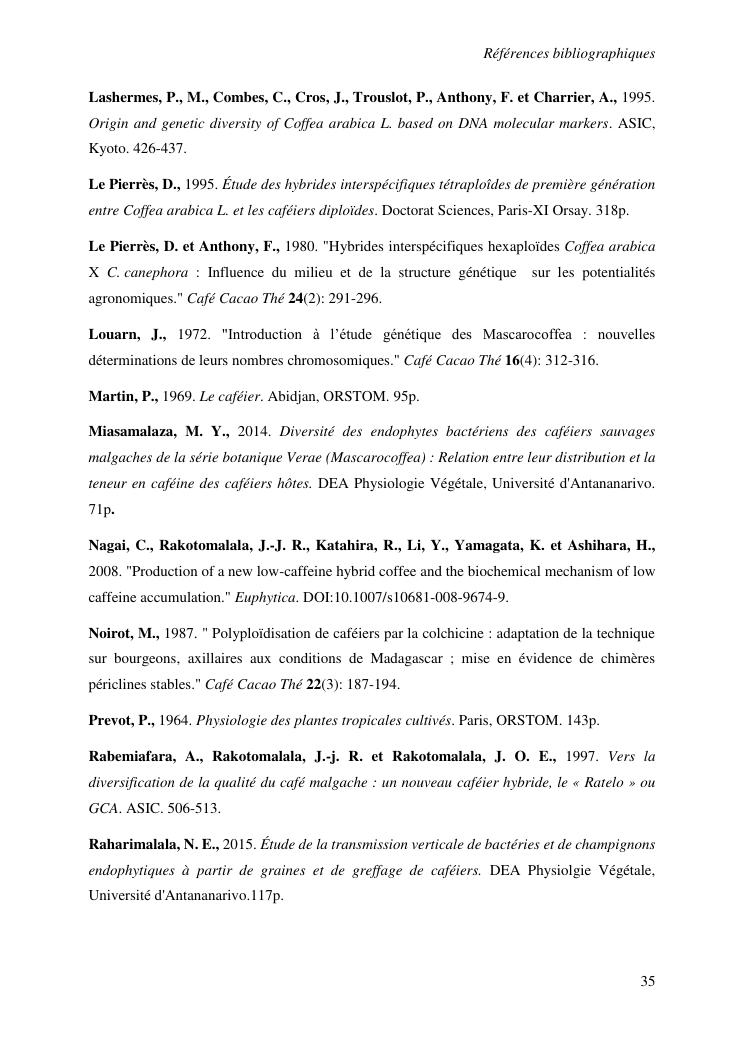 Références bibliographiques

Lashermes, P., M., Combes, C., Cros, J., Trouslot, P., Anthony, F. et Charrier, A., 1995. Origin and genetic diversity of Coffea arabica L. based on DNA molecular markers. ASIC, Kyoto. 426-437.

Le Pierrès, D., 1995. Étude des hybrides interspécifiques tétraploïdes de première génération entre Coffea arabica L. et les caféiers diploïdes. Doctorat Sciences, Paris-XI Orsay. 318p.

Le Pierrès, D. et Anthony, F., 1980. "Hybrides interspécifiques hexaploïdes Coffea arabica X C. canephora : Influence du milieu et de la structure génétique sur les potentialités agronomiques." Café Cacao Thé 24(2): 291-296.

Louarn, J., 1972. "Introduction à l'étude génétique des Mascarocoffea : nouvelles déterminations de leurs nombres chromosomiques." Café Cacao Thé 16(4): 312-316.

Martin, P., 1969. Le caféier. Abidjan, ORSTOM. 95p.

Miasamalaza, M. Y., 2014. Diversité des endophytes bactériens des caféiers sauvages malgaches de la série botanique Verae (Mascarocoffea) : Relation entre leur distribution et la teneur en caféine des caféiers hôtes. DEA Physiologie Végétale, Université d'Antananarivo. 71p.

Nagai, C., Rakotomalala, J.-J. R., Katahira, R., Li, Y., Yamagata, K. et Ashihara, H., 2008. "Production of a new low-caffeine hybrid coffee and the biochemical mechanism of low caffeine accumulation." Euphytica. DOI:10.1007/s10681-008-9674-9.

Noirot, M., 1987. " Polyploïdisation de caféiers par la colchicine : adaptation de la technique sur bourgeons, axillaires aux conditions de Madagascar ; mise en évidence de chimères périclines stables." Café Cacao Thé 22(3): 187-194.

Prevot, P., 1964. Physiologie des plantes tropicales cultivés. Paris, ORSTOM. 143p.

Rabemiafara, A., Rakotomalala, J.-j. R. et Rakotomalala, J. O. E., 1997. Vers la diversification de la qualité du café malgache : un nouveau caféier hybride, le « Ratelo » ou GCA. ASIC. 506-513.

Raharimalala, N. E., 2015. Étude de la transmission verticale de bactéries et de champignons endophytiques à partir de graines et de greffage de caféiers. DEA Physiolgie Végétale, Université d'Antananarivo.117p.

35